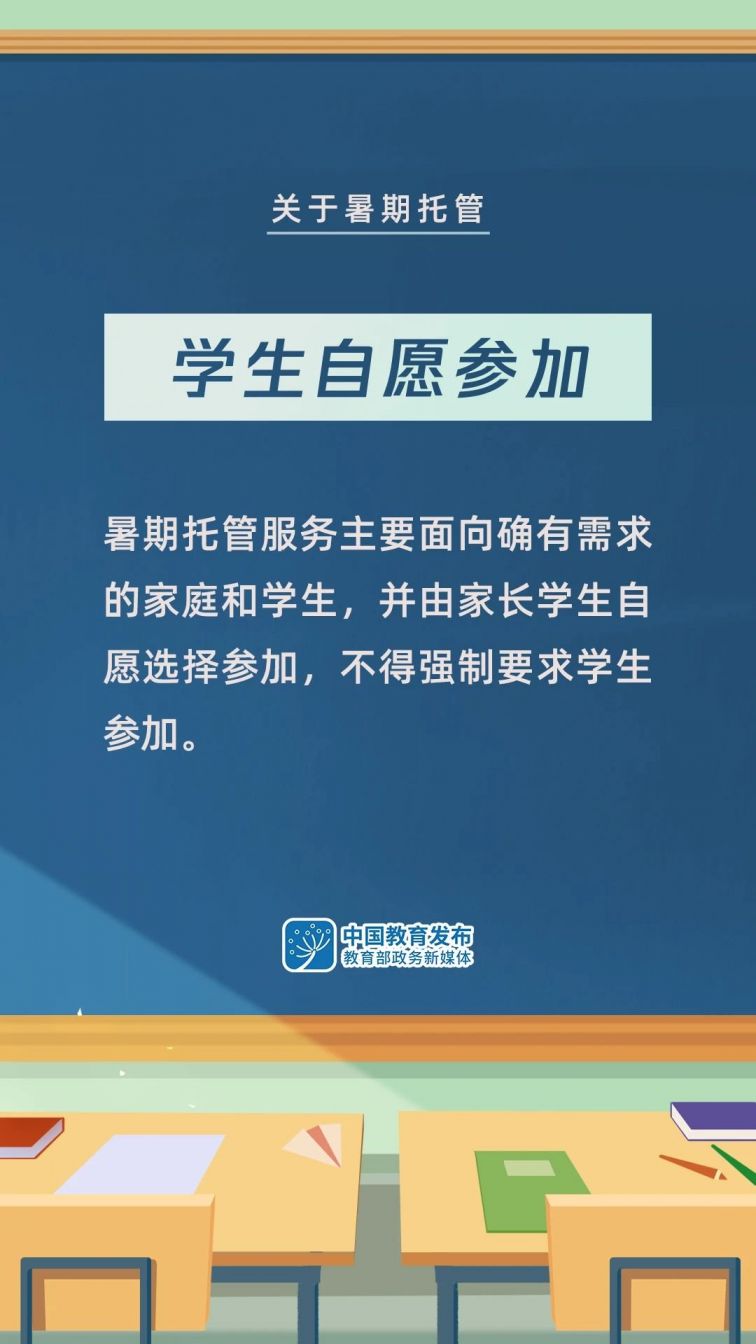 关于暑期托管

学生自愿参加

暑期托管服务主要面向确有需求的家庭和学生，并由家长学生自愿选择参加，不得强制要求学生参加。

中国教育发布
教育部政务新媒体